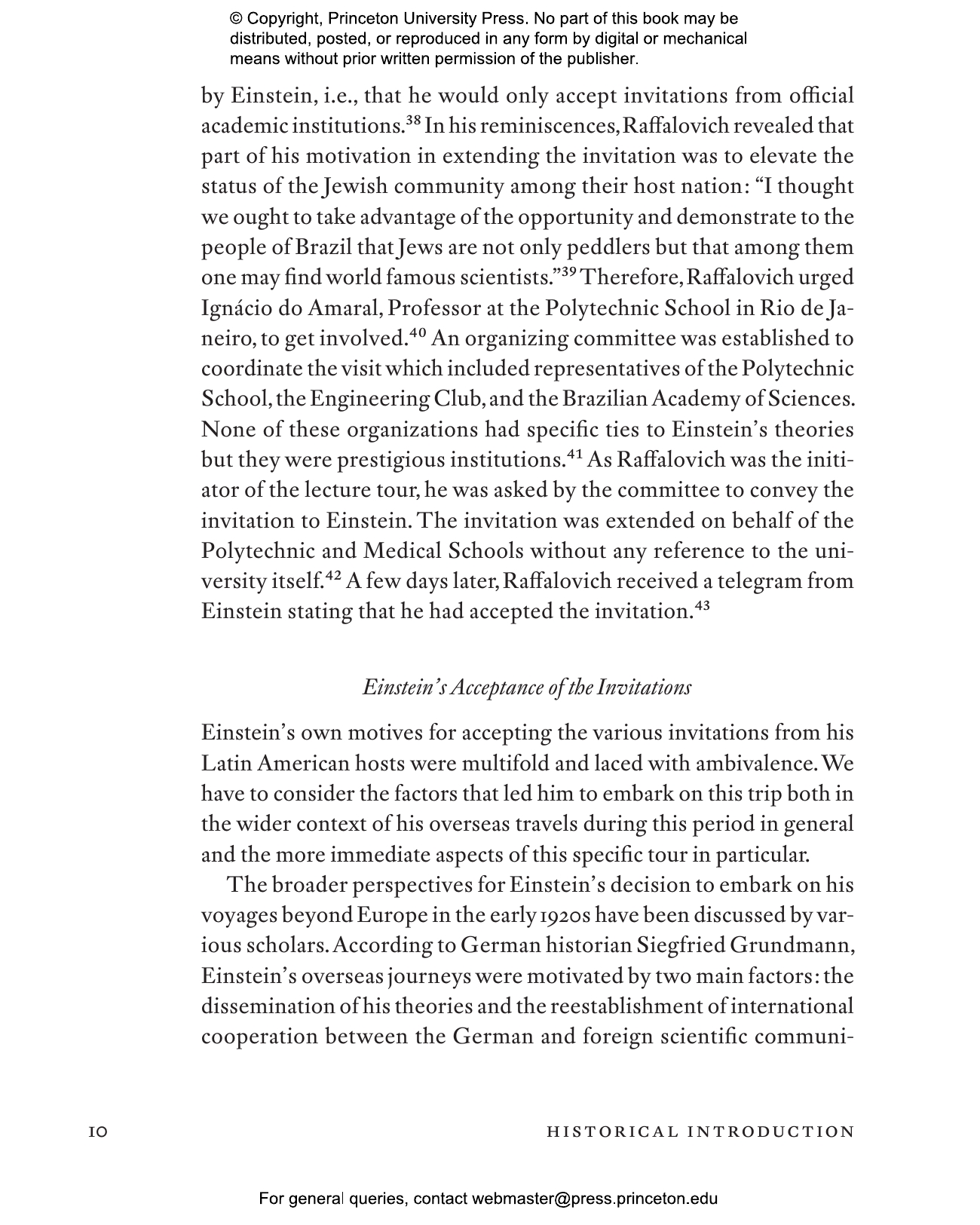 © Copyright, Princeton University Press. No part of this book may be distributed, posted, or reproduced in any form by digital or mechanical means without prior written permission of the publisher.

by Einstein, i.e., that he would only accept invitations from official academic institutions.$^{38}$ In his reminiscences, Raffalovich revealed that part of his motivation in extending the invitation was to elevate the status of the Jewish community among their host nation: "I thought we ought to take advantage of the opportunity and demonstrate to the people of Brazil that Jews are not only peddlers but that among them one may find world famous scientists."$^{39}$ Therefore, Raffalovich urged Ignácio do Amaral, Professor at the Polytechnic School in Rio de Janeiro, to get involved.$^{40}$ An organizing committee was established to coordinate the visit which included representatives of the Polytechnic School, the Engineering Club, and the Brazilian Academy of Sciences. None of these organizations had specific ties to Einstein's theories but they were prestigious institutions.$^{41}$ As Raffalovich was the initiator of the lecture tour, he was asked by the committee to convey the invitation to Einstein. The invitation was extended on behalf of the Polytechnic and Medical Schools without any reference to the university itself.$^{42}$ A few days later, Raffalovich received a telegram from Einstein stating that he had accepted the invitation.$^{43}$

Einstein's Acceptance of the Invitations

Einstein's own motives for accepting the various invitations from his Latin American hosts were multifold and laced with ambivalence. We have to consider the factors that led him to embark on this trip both in the wider context of his overseas travels during this period in general and the more immediate aspects of this specific tour in particular.

The broader perspectives for Einstein's decision to embark on his voyages beyond Europe in the early 1920s have been discussed by various scholars. According to German historian Siegfried Grundmann, Einstein's overseas journeys were motivated by two main factors: the dissemination of his theories and the reestablishment of international cooperation between the German and foreign scientific communi-

10 HISTORICAL INTRODUCTION

For general queries, contact webmaster@press.princeton.edu